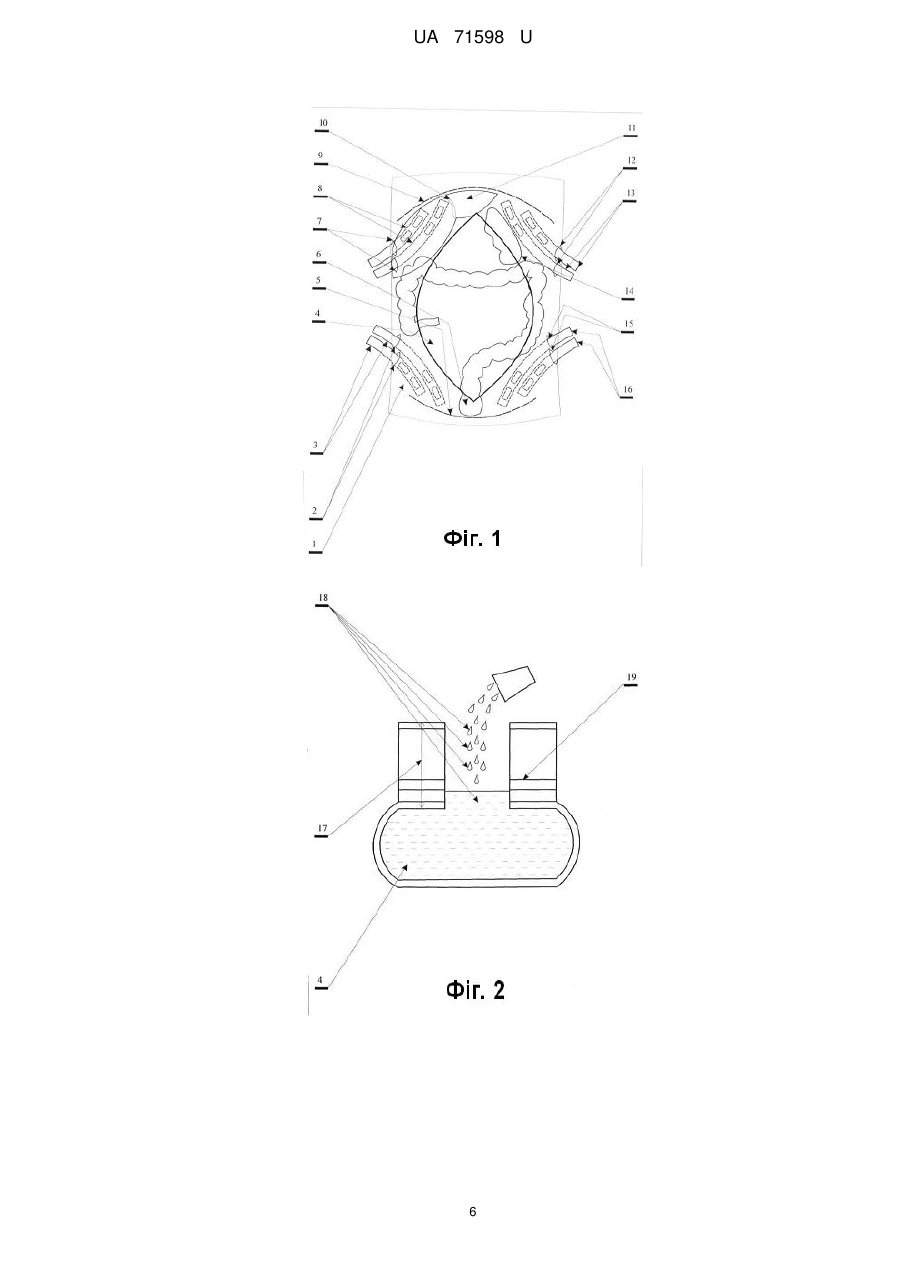 UA 71598 U

10
9
8
7
6
5
4
3
2
1
11
12
13
14
15
16

Фіг. 1

18
19
17
4

Фіг. 2

6